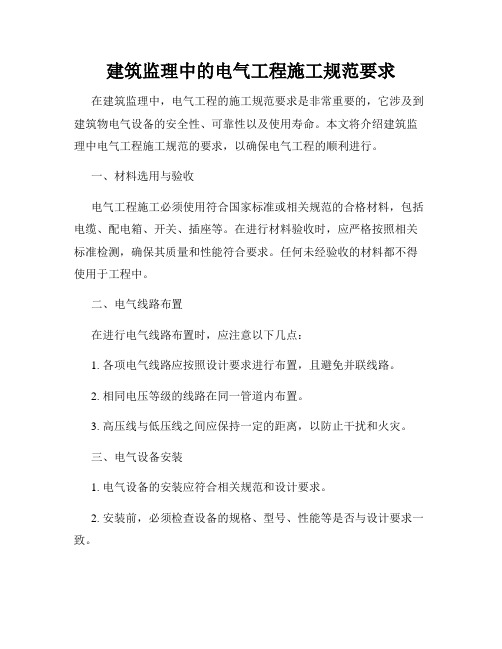 建筑监理中的电气工程施工规范要求

在建筑监理中，电气工程的施工规范要求是非常重要的，它涉及到建筑物电气设备的安全性、可靠性以及使用寿命。本文将介绍建筑监理中电气工程施工规范的要求，以确保电气工程的顺利进行。

一、材料选用与验收

电气工程施工必须使用符合国家标准或相关规范的合格材料，包括电缆、配电箱、开关、插座等。在进行材料验收时，应严格按照相关标准检测，确保其质量和性能符合要求。任何未经验收的材料都不得使用于工程中。

二、电气线路布置

在进行电气线路布置时，应注意以下几点：

1. 各项电气线路应按照设计要求进行布置，且避免并联线路。

2. 相同电压等级的线路在同一管道内布置。

3. 高压线与低压线之间应保持一定的距离，以防止干扰和火灾。

三、电气设备安装

1. 电气设备的安装应符合相关规范和设计要求。

2. 安装前，必须检查设备的规格、型号、性能等是否与设计要求一致。